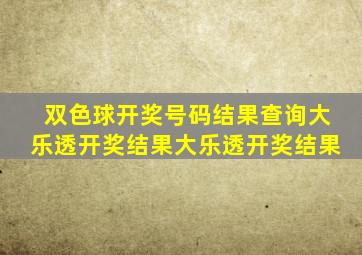 双色球开奖号码结果查询大乐透开奖结果大乐透开奖结果